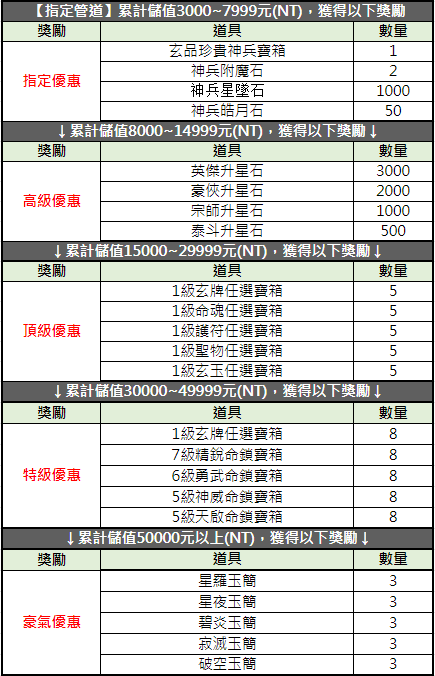 【指定管道】累計儲值3000~7999元(NT)，獲得以下獎勵

| 獎勵 | 道具 | 數量 |
|---|---|---|
| 指定優惠 | 玄品珍貴神兵寶箱 | 1 |
| | 神兵附魔石 | 2 |
| | 神兵星墜石 | 1000 |
| | 神兵皓月石 | 50 |

↓累計儲值8000~14999元(NT)，獲得以下獎勵↓

| 獎勵 | 道具 | 數量 |
|---|---|---|
| 高級優惠 | 英傑升星石 | 3000 |
| | 豪俠升星石 | 2000 |
| | 宗師升星石 | 1000 |
| | 泰斗升星石 | 500 |

↓累計儲值15000~29999元(NT)，獲得以下獎勵↓

| 獎勵 | 道具 | 數量 |
|---|---|---|
| 頂級優惠 | 1級玄牌任選寶箱 | 5 |
| | 1級命魂任選寶箱 | 5 |
| | 1級護符任選寶箱 | 5 |
| | 1級聖物任選寶箱 | 5 |
| | 1級玄玉任選寶箱 | 5 |

↓累計儲值30000~49999元(NT)，獲得以下獎勵↓

| 獎勵 | 道具 | 數量 |
|---|---|---|
| 特級優惠 | 1級玄牌任選寶箱 | 8 |
| | 7級精銳命鎖寶箱 | 8 |
| | 6級勇武命鎖寶箱 | 8 |
| | 5級神威命鎖寶箱 | 8 |
| | 5級天敵命鎖寶箱 | 8 |

↓累計儲值50000元以上(NT)，獲得以下獎勵↓

| 獎勵 | 道具 | 數量 |
|---|---|---|
| 豪氣優惠 | 星羅玉簡 | 3 |
| | 星夜玉簡 | 3 |
| | 碧炎玉簡 | 3 |
| | 寂滅玉簡 | 3 |
| | 破空玉簡 | 3 |